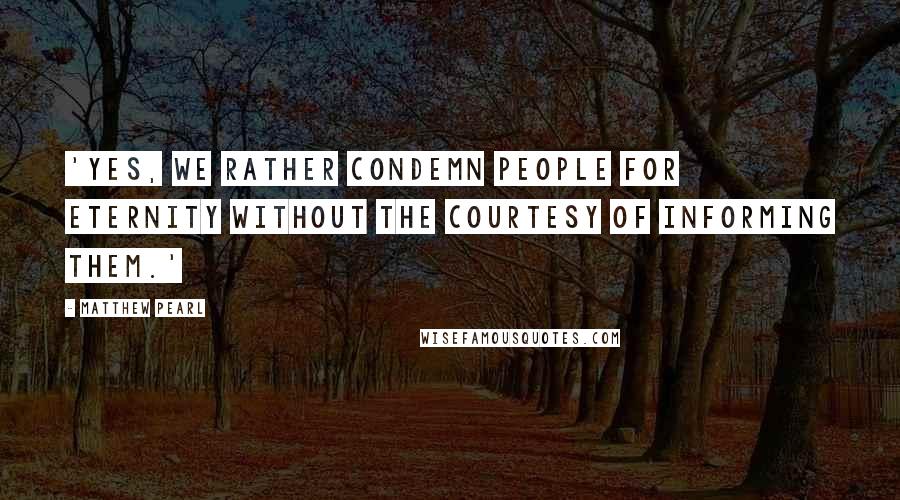 'YES, WE RATHER CONDEMN PEOPLE FOR ETERNITY WITHOUT THE COURTESY OF INFORMING THEM.'

- MATTHEW PEARL

WISEFAMOUSQUOTES.COM